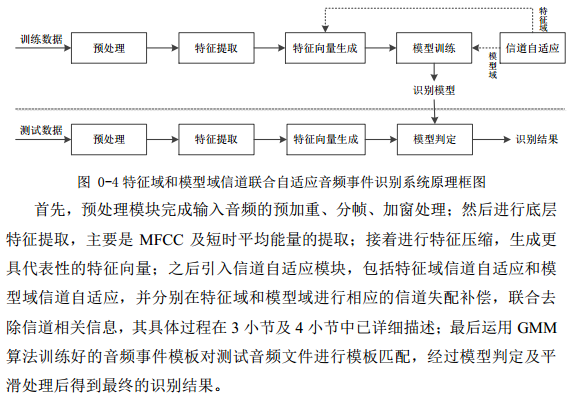 训练数据
预处理
特征提取
特征向量生成
模型训练
信道自适应
特征域
模型域
识别模型
测试数据
预处理
特征提取
特征向量生成
模型判定
识别结果

图 0-4 特征域和模型域信道联合自适应音频事件识别系统原理框图

首先，预处理模块完成输入音频的预加重、分帧、加窗处理；然后进行底层特征提取，主要是 MFCC 及短时平均能量的提取；接着进行特征压缩，生成更具代表性的特征向量；之后引入信道自适应模块，包括特征域信道自适应和模型域信道自适应，并分别在特征域和模型域进行相应的信道失配补偿，联合去除信道相关信息，其具体过程在 3 小节及 4 小节中已详细描述；最后运用 GMM 算法训练好的音频事件模板对测试音频文件进行模板匹配，经过模型判定及平滑处理后得到最终的识别结果。